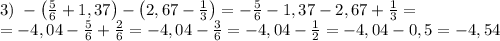 3) $-\left(\frac{5}{6}+1,37\right)-\left(2,67-\frac{1}{3}\right)=-\frac{5}{6}-1,37-2,67+\frac{1}{3}=$
$=-4,04-\frac{5}{6}+\frac{2}{6}=-4,04-\frac{3}{6}=-4,04-\frac{1}{2}=-4,04-0,5=-4,54$